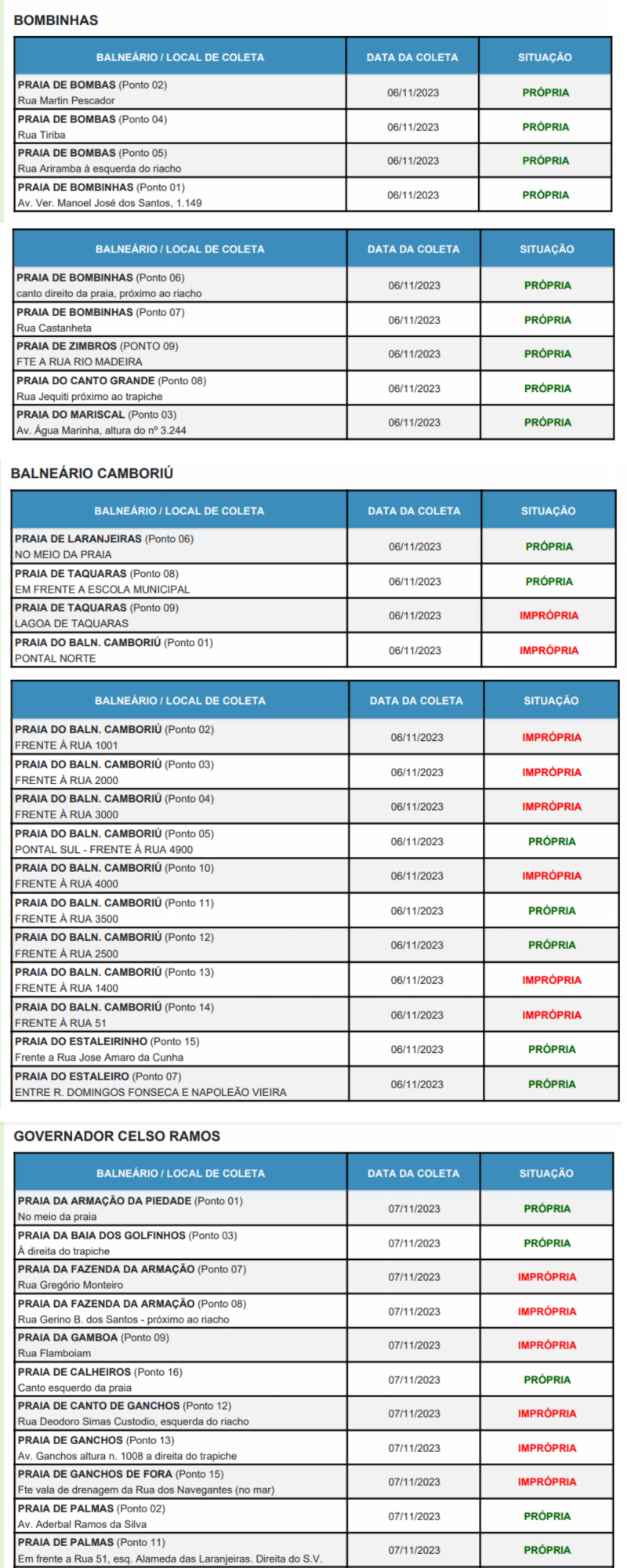 BOMBINHAS

| BALNEÁRIO / LOCAL DE COLETA | DATA DA COLETA | SITUAÇÃO |
|---|---|---|
| PRAIA DE BOMBAS (Ponto 02) Rua Martin Pescador | 06/11/2023 | PRÓPRIA |
| PRAIA DE BOMBAS (Ponto 04) Rua Tiriba | 06/11/2023 | PRÓPRIA |
| PRAIA DE BOMBAS (Ponto 05) Rua Ariramba à esquerda do riacho | 06/11/2023 | PRÓPRIA |
| PRAIA DE BOMBINHAS (Ponto 01) Av. Ver. Manoel José dos Santos, 1.149 | 06/11/2023 | PRÓPRIA |

| BALNEÁRIO / LOCAL DE COLETA | DATA DA COLETA | SITUAÇÃO |
|---|---|---|
| PRAIA DE BOMBINHAS (Ponto 06) canto direito da praia, próximo ao riacho | 06/11/2023 | PRÓPRIA |
| PRAIA DE BOMBINHAS (Ponto 07) Rua Castanheta | 06/11/2023 | PRÓPRIA |
| PRAIA DE ZIMBROS (PONTO 09) FTE A RUA RIO MADEIRA | 06/11/2023 | PRÓPRIA |
| PRAIA DO CANTO GRANDE (Ponto 08) Rua Jequiti próximo ao trapiche | 06/11/2023 | PRÓPRIA |
| PRAIA DO MARISCAL (Ponto 03) Av. Água Marinha, altura do nº 3.244 | 06/11/2023 | PRÓPRIA |

BALNEÁRIO CAMBORIÚ

| BALNEÁRIO / LOCAL DE COLETA | DATA DA COLETA | SITUAÇÃO |
|---|---|---|
| PRAIA DE LARANJEIRAS (Ponto 06) NO MEIO DA PRAIA | 06/11/2023 | PRÓPRIA |
| PRAIA DE TAQUARAS (Ponto 08) EM FRENTE A ESCOLA MUNICIPAL | 06/11/2023 | PRÓPRIA |
| PRAIA DE TAQUARAS (Ponto 09) LAGOA DE TAQUARAS | 06/11/2023 | IMPRÓPRIA |
| PRAIA DO BALN. CAMBORIÚ (Ponto 01) PONTAL NORTE | 06/11/2023 | IMPRÓPRIA |

| BALNEÁRIO / LOCAL DE COLETA | DATA DA COLETA | SITUAÇÃO |
|---|---|---|
| PRAIA DO BALN. CAMBORIÚ (Ponto 02) FRENTE À RUA 1001 | 06/11/2023 | IMPRÓPRIA |
| PRAIA DO BALN. CAMBORIÚ (Ponto 03) FRENTE À RUA 2000 | 06/11/2023 | IMPRÓPRIA |
| PRAIA DO BALN. CAMBORIÚ (Ponto 04) FRENTE À RUA 3000 | 06/11/2023 | IMPRÓPRIA |
| PRAIA DO BALN. CAMBORIÚ (Ponto 05) PONTAL SUL - FRENTE À RUA 4900 | 06/11/2023 | PRÓPRIA |
| PRAIA DO BALN. CAMBORIÚ (Ponto 10) FRENTE À RUA 4000 | 06/11/2023 | IMPRÓPRIA |
| PRAIA DO BALN. CAMBORIÚ (Ponto 11) FRENTE À RUA 3500 | 06/11/2023 | PRÓPRIA |
| PRAIA DO BALN. CAMBORIÚ (Ponto 12) FRENTE À RUA 2500 | 06/11/2023 | PRÓPRIA |
| PRAIA DO BALN. CAMBORIÚ (Ponto 13) FRENTE À RUA 1400 | 06/11/2023 | IMPRÓPRIA |
| PRAIA DO BALN. CAMBORIÚ (Ponto 14) FRENTE À RUA 51 | 06/11/2023 | IMPRÓPRIA |
| PRAIA DO ESTALEIRINHO (Ponto 15) Frente a Rua Jose Amaro da Cunha | 06/11/2023 | PRÓPRIA |
| PRAIA DO ESTALEIRO (Ponto 07) ENTRE R. DOMINGOS FONSECA E NAPOLEÃO VIEIRA | 06/11/2023 | PRÓPRIA |

GOVERNADOR CELSO RAMOS

| BALNEÁRIO / LOCAL DE COLETA | DATA DA COLETA | SITUAÇÃO |
|---|---|---|
| PRAIA DA ARMAÇÃO DA PIEDADE (Ponto 01) No meio da praia | 07/11/2023 | PRÓPRIA |
| PRAIA DA BAIA DOS GOLFINHOS (Ponto 03) À direita do trapiche | 07/11/2023 | PRÓPRIA |
| PRAIA DA FAZENDA DA ARMAÇÃO (Ponto 07) Rua Gregório Monteiro | 07/11/2023 | IMPRÓPRIA |
| PRAIA DA FAZENDA DA ARMAÇÃO (Ponto 08) Rua Gerino B. dos Santos - próximo ao riacho | 07/11/2023 | IMPRÓPRIA |
| PRAIA DA GAMBOA (Ponto 09) Rua Flamboiam | 07/11/2023 | IMPRÓPRIA |
| PRAIA DE CALHEIROS (Ponto 16) Canto esquerdo da praia | 07/11/2023 | PRÓPRIA |
| PRAIA DE CANTO DE GANCHOS (Ponto 12) Rua Deodoro Simas Custodio, esquerda do riacho | 07/11/2023 | IMPRÓPRIA |
| PRAIA DE GANCHOS (Ponto 13) Av. Ganchos altura n. 1008 a direita do trapiche | 07/11/2023 | IMPRÓPRIA |
| PRAIA DE GANCHOS DE FORA (Ponto 15) Fte vala de drenagem da Rua dos Navegantes (no mar) | 07/11/2023 | IMPRÓPRIA |
| PRAIA DE PALMAS (Ponto 02) Av. Aderbal Ramos da Silva | 07/11/2023 | PRÓPRIA |
| PRAIA DE PALMAS (Ponto 11) Em frente a Rua 51, esq. Alameda das Laranjeiras. Direita do S.V. | 07/11/2023 | PRÓPRIA |